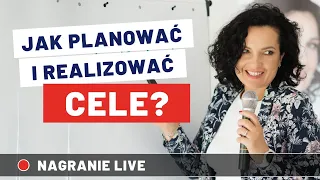 JAK PLANOWAĆ I REALIZOWAĆ CELE?

NAGRANIE LIVE